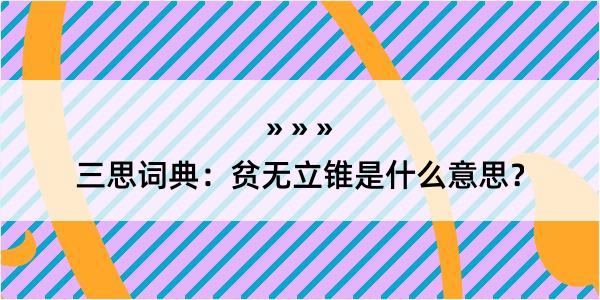 » » »

三思词典：贫无立锥是什么意思？